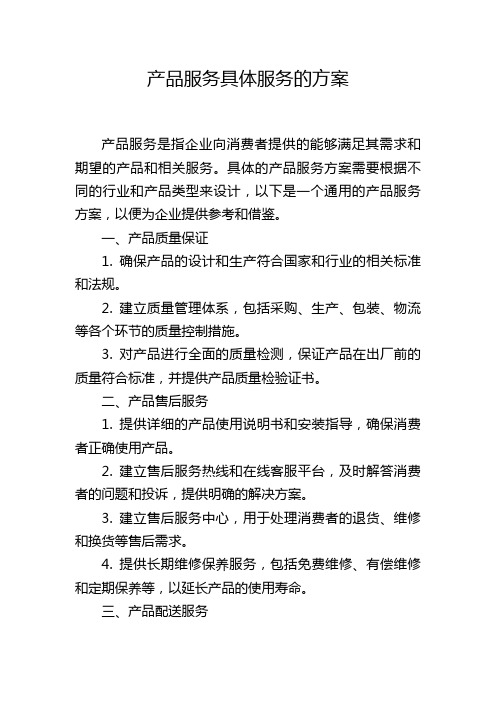 产品服务具体服务的方案

产品服务是指企业向消费者提供的能够满足其需求和期望的产品和相关服务。具体的产品服务方案需要根据不同的行业和产品类型来设计，以下是一个通用的产品服务方案，以便为企业提供参考和借鉴。

一、产品质量保证

1. 确保产品的设计和生产符合国家和行业的相关标准和法规。

2. 建立质量管理体系，包括采购、生产、包装、物流等各个环节的质量控制措施。

3. 对产品进行全面的质量检测，保证产品在出厂前的质量符合标准，并提供产品质量检验证书。

二、产品售后服务

1. 提供详细的产品使用说明书和安装指导，确保消费者正确使用产品。

2. 建立售后服务热线和在线客服平台，及时解答消费者的问题和投诉，提供明确的解决方案。

3. 建立售后服务中心，用于处理消费者的退货、维修和换货等售后需求。

4. 提供长期维修保养服务，包括免费维修、有偿维修和定期保养等，以延长产品的使用寿命。

三、产品配送服务